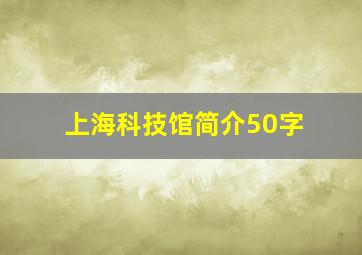 上海科技馆简介50字